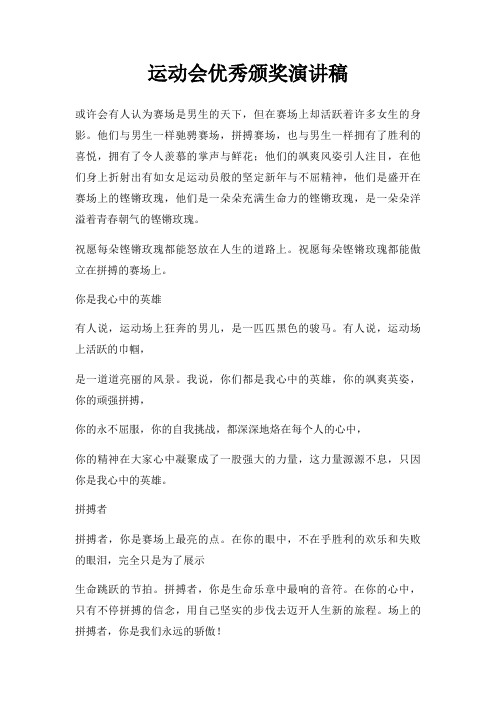 运动会优秀颁奖演讲稿

或许会有人认为赛场是男生的天下，但在赛场上却活跃着许多女生的身影。他们与男生一样驰骋赛场，拼搏赛场，也与男生一样拥有了胜利的喜悦，拥有了令人羡慕的掌声与鲜花；他们的飒爽风姿引人注目，在他们身上折射出有如女足运动员般的坚定新年与不屈精神，他们是盛开在赛场上的铿锵玫瑰，他们是一朵朵充满生命力的铿锵玫瑰，是一朵朵洋溢着青春朝气的铿锵玫瑰。

祝愿每朵铿锵玫瑰都能怒放在人生的道路上。祝愿每朵铿锵玫瑰都能傲立在拼搏的赛场上。

你是我心中的英雄

有人说，运动场上狂奔的男儿，是一匹匹黑色的骏马。有人说，运动场上活跃的巾帼，

是一道道亮丽的风景。我说，你们都是我心中的英雄，你的飒爽英姿，你的顽强拼搏，

你的永不屈服，你的自我挑战，都深深地烙在每个人的心中，

你的精神在大家心中凝聚成了一股强大的力量，这力量源源不息，只因你是我心中的英雄。

拼搏者

拼搏者，你是赛场上最亮的点。在你的眼中，不在乎胜利的欢乐和失败的眼泪，完全只是为了展示

生命跳跃的节拍。拼搏者，你是生命乐章中最响的音符。在你的心中，只有不停拼搏的信念，用自己坚实的步伐去迈开人生新的旅程。场上的拼搏者，你是我们永远的骄傲！